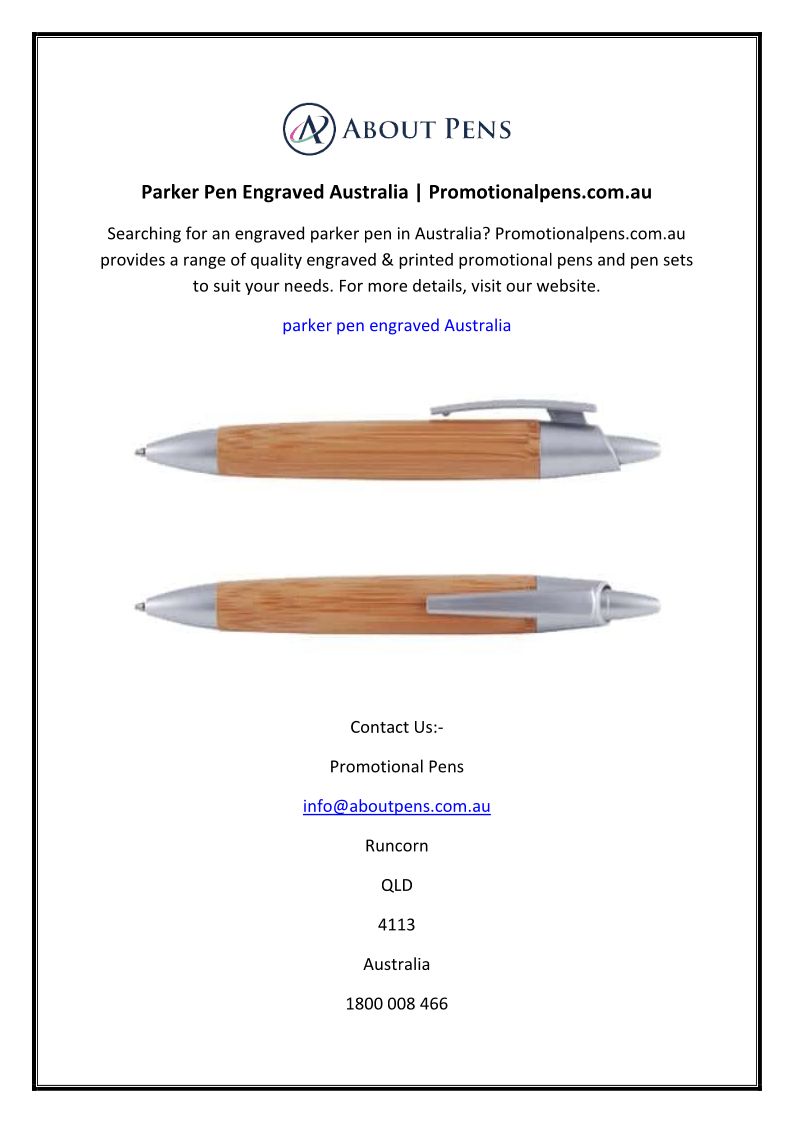 ABOUT PENS

Parker Pen Engraved Australia | Promotionalpens.com.au

Searching for an engraved parker pen in Australia? Promotionalpens.com.au provides a range of quality engraved & printed promotional pens and pen sets to suit your needs. For more details, visit our website.

parker pen engraved Australia

Contact Us:-

Promotional Pens

info@aboutpens.com.au

Runcorn

QLD

4113

Australia

1800 008 466